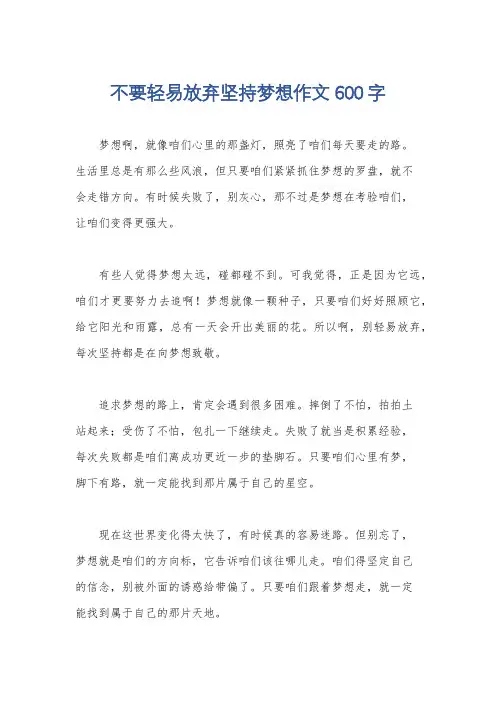 不要轻易放弃坚持梦想作文 600 字

梦想啊，就像咱们心里的那盏灯，照亮了咱们每天要走的路。生活里总是有那么些风浪，但只要咱们紧紧抓住梦想的罗盘，就不会走错方向。有时候失败了，别灰心，那不过是梦想在考验咱们，让咱们变得更强大。

有些人觉得梦想太远，碰都碰不到。可我觉得，正是因为它远，咱们才更要努力去追啊！梦想就像一颗种子，只要咱们好好照顾它，给它阳光和雨露，总有一天会开出美丽的花。所以啊，别轻易放弃，每次坚持都是在向梦想致敬。

追求梦想的路上，肯定会遇到很多困难。摔倒了不怕，拍拍土站起来；受伤了不怕，包扎一下继续走。失败了就当是积累经验，每次失败都是咱们离成功更近一步的垫脚石。只要咱们心里有梦，脚下有路，就一定能找到那片属于自己的星空。

现在这世界变化得太快了，有时候真的容易迷路。但别忘了，梦想就是咱们的方向标，它告诉咱们该往哪儿走。咱们得坚定自己的信念，别被外面的诱惑给带偏了。只要咱们跟着梦想走，就一定能找到属于自己的那片天地。